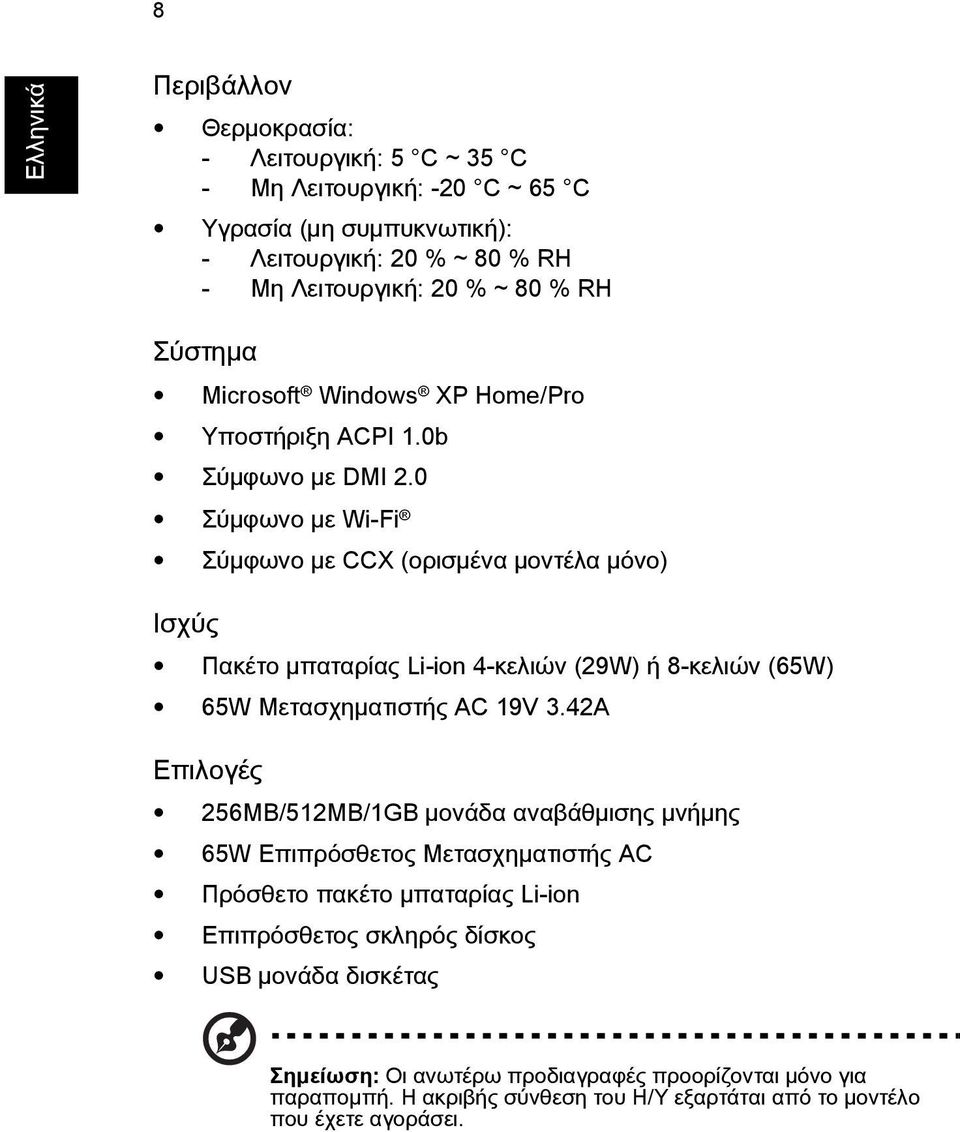 8

Ελληνικά

Περιβάλλον

• Θερμοκρασία:
- Λειτουργική: 5 °C ~ 35 °C
- Μη Λειτουργική: -20 °C ~ 65 °C

• Υγρασία (μη συμπυκνωτική):
- Λειτουργική: 20 % ~ 80 % RH
- Μη Λειτουργική: 20 % ~ 80 % RH

Σύστημα

• Microsoft® Windows® XP Home/Pro
• Υποστήριξη ACPI 1.0b
• Σύμφωνο με DMI 2.0
• Σύμφωνο με Wi-Fi®
• Σύμφωνο με CCX (ορισμένα μοντέλα μόνο)

Ισχύς

• Πακέτο μπαταρίας Li-ion 4-κελιών (29W) ή 8-κελιών (65W)
• 65W Μετασχηματιστής AC 19V 3.42A

Επιλογές

• 256MB/512MB/1GB μονάδα αναβάθμισης μνήμης
• 65W Επιπρόσθετος Μετασχηματιστής AC
• Πρόσθετο πακέτο μπαταρίας Li-ion
• Επιπρόσθετος σκληρός δίσκος
• USB μονάδα δισκέτας

Σημείωση: Οι ανωτέρω προδιαγραφές προορίζονται μόνο για παραπομπή. Η ακριβής σύνθεση του Η/Υ εξαρτάται από το μοντέλο που έχετε αγοράσει.